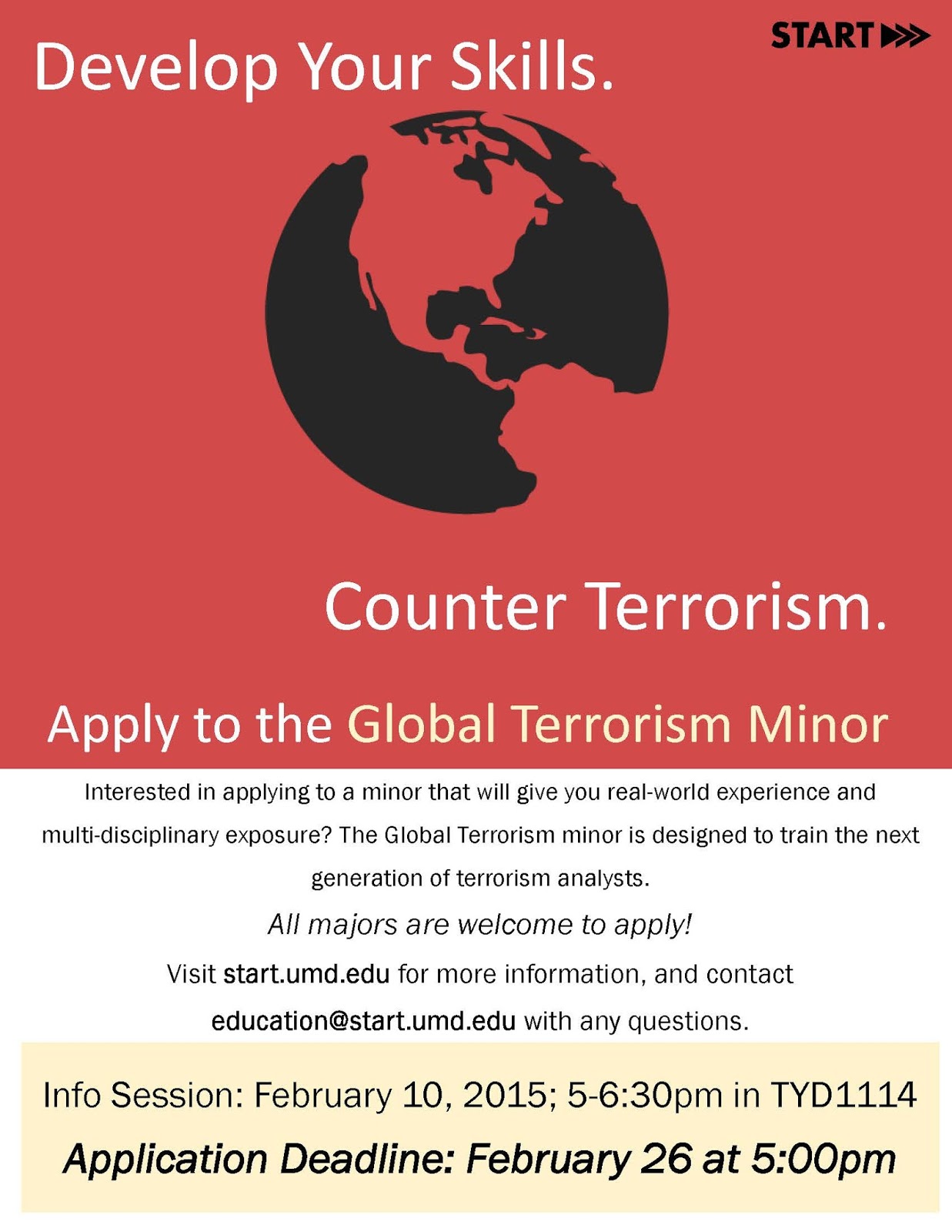 START

Develop Your Skills.

Counter Terrorism.

Apply to the Global Terrorism Minor

Interested in applying to a minor that will give you real-world experience and multi-disciplinary exposure? The Global Terrorism minor is designed to train the next generation of terrorism analysts.

All majors are welcome to apply!

Visit start.umd.edu for more information, and contact education@start.umd.edu with any questions.

Info Session: February 10, 2015; 5-6:30pm in TYD1114

Application Deadline: February 26 at 5:00pm